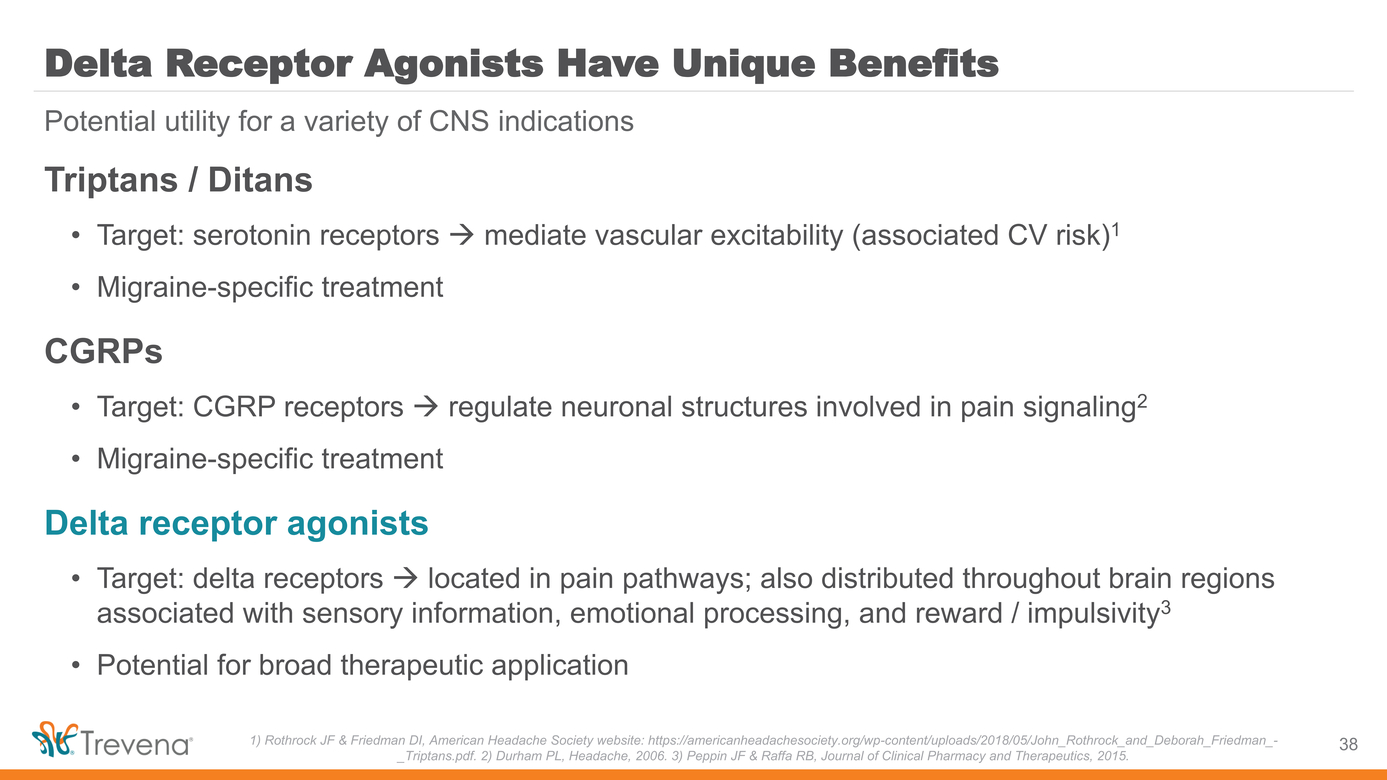 Delta Receptor Agonists Have Unique Benefits

Potential utility for a variety of CNS indications

Triptans / Ditans

• Target: serotonin receptors → mediate vascular excitability (associated CV risk)$^1$

• Migraine-specific treatment

CGRPs

• Target: CGRP receptors → regulate neuronal structures involved in pain signaling$^2$

• Migraine-specific treatment

Delta receptor agonists

• Target: delta receptors → located in pain pathways; also distributed throughout brain regions associated with sensory information, emotional processing, and reward / impulsivity$^3$

• Potential for broad therapeutic application

Trevena®

1) Rothrock JF & Friedman DI, American Headache Society website: https://americanheadachesociety.org/wp-content/uploads/2018/05/John_Rothrock_and_Deborah_Friedman_-_Triptans.pdf. 2) Durham PL, Headache, 2006. 3) Peppin JF & Raffa RB, Journal of Clinical Pharmacy and Therapeutics, 2015.

38